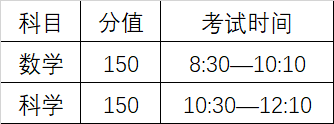 | 科目 | 分值 | 考试时间 |
|---|---|---|
| 数学 | 150 | 8:30—10:10 |
| 科学 | 150 | 10:30—12:10 |